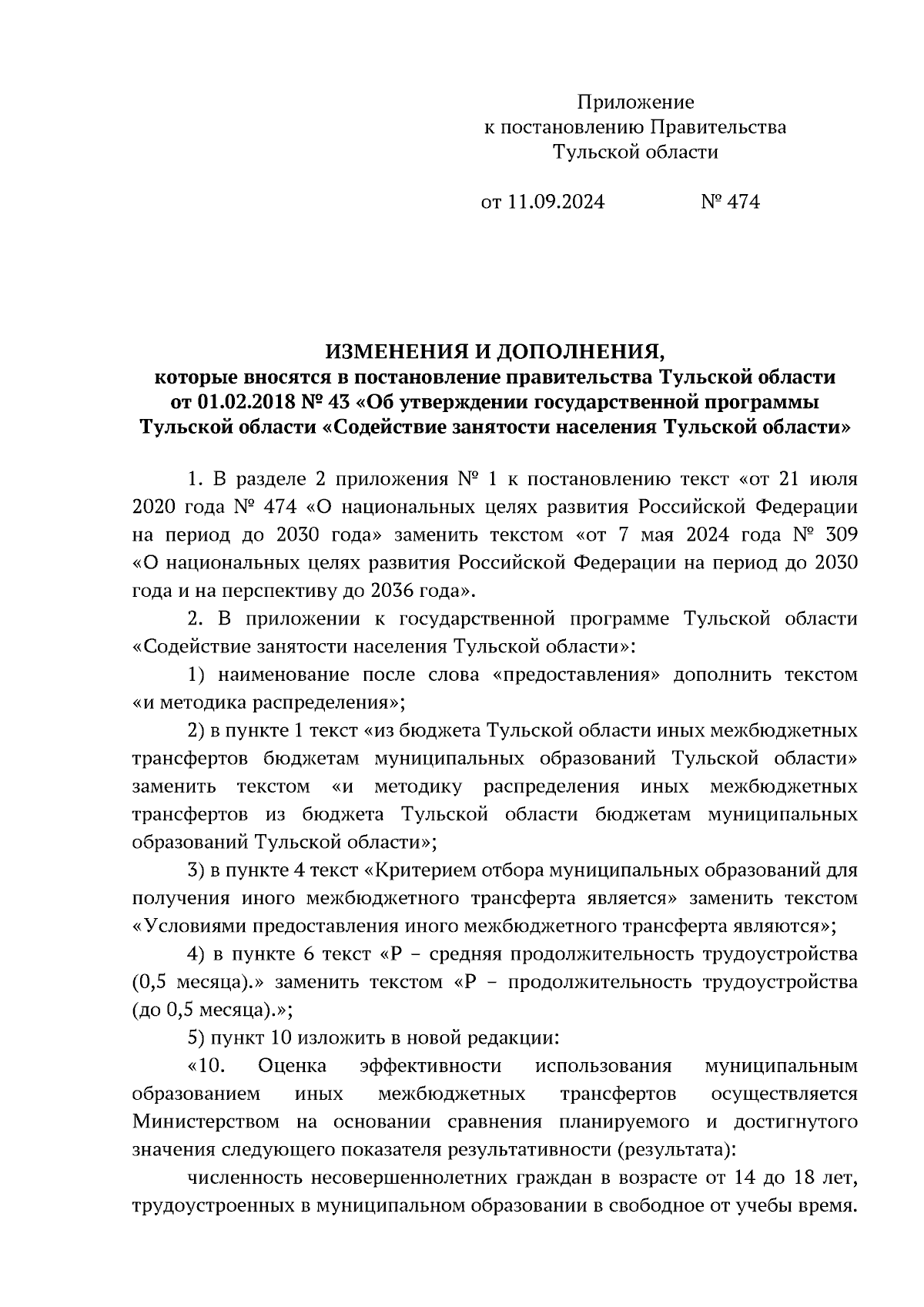 Приложение
к постановлению Правительства
Тульской области

от 11.09.2024 № 474

ИЗМЕНЕНИЯ И ДОПОЛНЕНИЯ,
которые вносятся в постановление правительства Тульской области от 01.02.2018 № 43 «Об утверждении государственной программы Тульской области «Содействие занятости населения Тульской области»

1. В разделе 2 приложения № 1 к постановлению текст «от 21 июля 2020 года № 474 «О национальных целях развития Российской Федерации на период до 2030 года» заменить текстом «от 7 мая 2024 года № 309 «О национальных целях развития Российской Федерации на период до 2030 года и на перспективу до 2036 года».

2. В приложении к государственной программе Тульской области «Содействие занятости населения Тульской области»:

1) наименование после слова «предоставления» дополнить текстом «и методика распределения»;

2) в пункте 1 текст «из бюджета Тульской области иных межбюджетных трансфертов бюджетам муниципальных образований Тульской области» заменить текстом «и методику распределения иных межбюджетных трансфертов из бюджета Тульской области бюджетам муниципальных образований Тульской области»;

3) в пункте 4 текст «Критерием отбора муниципальных образований для получения иного межбюджетного трансферта является» заменить текстом «Условиями предоставления иного межбюджетного трансферта являются»;

4) в пункте 6 текст «Р – средняя продолжительность трудоустройства (0,5 месяца).» заменить текстом «Р – продолжительность трудоустройства (до 0,5 месяца).»;

5) пункт 10 изложить в новой редакции:

«10. Оценка эффективности использования муниципальным образованием иных межбюджетных трансфертов осуществляется Министерством на основании сравнения планируемого и достигнутого значения следующего показателя результативности (результата):

численность несовершеннолетних граждан в возрасте от 14 до 18 лет, трудоустроенных в муниципальном образовании в свободное от учебы время.